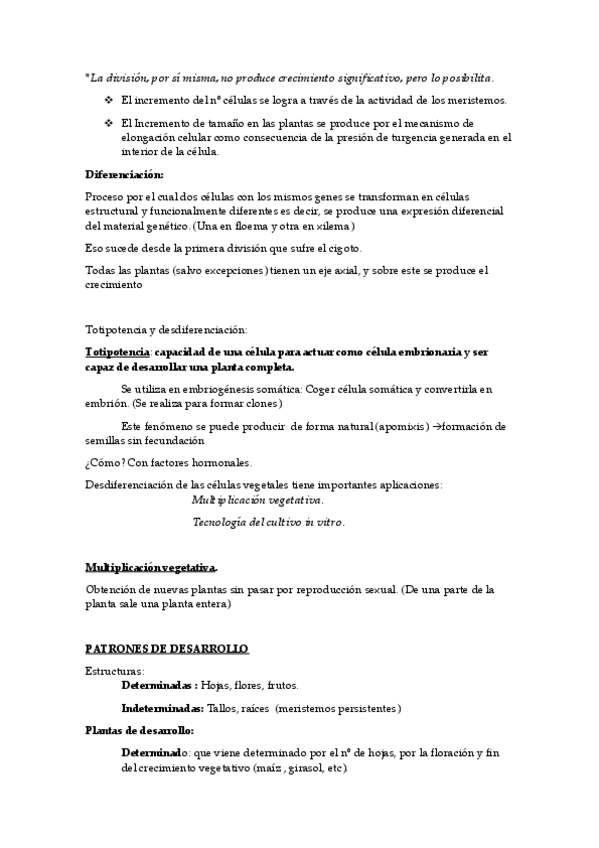 *La división, por sí misma, no produce crecimiento significativo, pero lo posibilita.

❖ El incremento del nº células se logra a través de la actividad de los meristemos.

❖ El Incremento de tamaño en las plantas se produce por el mecanismo de elongación celular como consecuencia de la presión de turgencia generada en el interior de la célula.

Diferenciación:

Proceso por el cual dos células con los mismos genes se transforman en células estructural y funcionalmente diferentes es decir, se produce una expresión diferencial del material genético. (Una en floema y otra en xilema)

Eso sucede desde la primera división que sufre el cigoto.

Todas las plantas (salvo excepciones) tienen un eje axial, y sobre este se produce el crecimiento

Totipotencia y desdiferenciación:

Totipotencia: capacidad de una célula para actuar como célula embrionaria y ser capaz de desarrollar una planta completa.

Se utiliza en embriogénesis somática: Coger célula somática y convertirla en embrión. (Se realiza para formar clones)

Este fenómeno se puede producir de forma natural (apomixis) →formación de semillas sin fecundación

¿Cómo? Con factores hormonales.

Desdiferenciación de las células vegetales tiene importantes aplicaciones:
Multiplicación vegetativa.
Tecnología del cultivo in vitro.

Multiplicación vegetativa.

Obtención de nuevas plantas sin pasar por reproducción sexual. (De una parte de la planta sale una planta entera)

PATRONES DE DESARROLLO

Estructuras:
Determinadas : Hojas, flores, frutos.
Indeterminadas: Tallos, raíces (meristemos persistentes)

Plantas de desarrollo:

Determinado: que viene determinado por el nº de hojas, por la floración y fin del crecimiento vegetativo (maíz , girasol, etc).